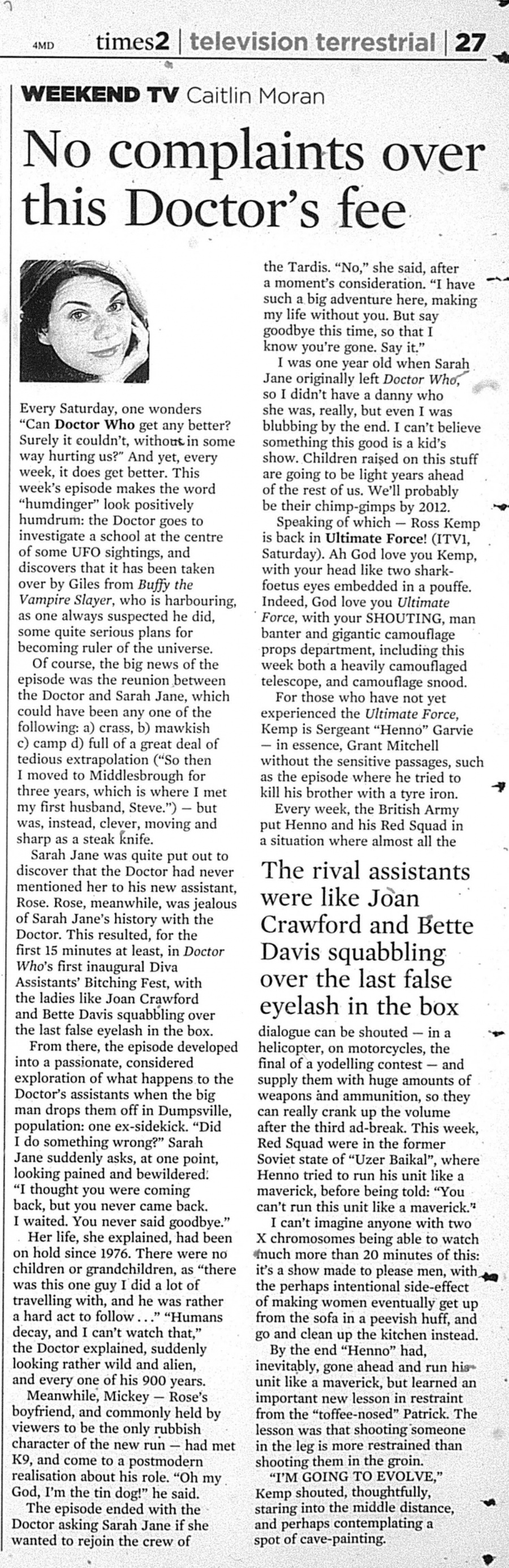 4MD times2 | television terrestrial | 27

WEEKEND TV Caitlin Moran

No complaints over this Doctor's fee

Every Saturday, one wonders "Can Doctor Who get any better? Surely it couldn't, without in some way hurting us?" And yet, every week, it does get better. This week's episode makes the word "humdinger" look positively humdrum: the Doctor goes to investigate a school at the centre of some UFO sightings, and discovers that it has been taken over by Giles from Buffy the Vampire Slayer, who is harbouring, as one always suspected he did, some quite serious plans for becoming ruler of the universe.

Of course, the big news of the episode was the reunion between the Doctor and Sarah Jane, which could have been any one of the following: a) crass, b) mawkish c) camp d) full of a great deal of tedious extrapolation ("So then I moved to Middlesbrough for three years, which is where I met my first husband, Steve.") — but was, instead, clever, moving and sharp as a steak knife.

Sarah Jane was quite put out to discover that the Doctor had never mentioned her to his new assistant, Rose. Rose, meanwhile, was jealous of Sarah Jane's history with the Doctor. This resulted, for the first 15 minutes at least, in Doctor Who's first inaugural Diva Assistants' Bitching Fest, with the ladies like Joan Crawford and Bette Davis squabbling over the last false eyelash in the box.

From there, the episode developed into a passionate, considered exploration of what happens to the Doctor's assistants when the big man drops them off in Dumpsville, population: one ex-sidekick. "Did I do something wrong?" Sarah Jane suddenly asks, at one point, looking pained and bewildered. "I thought you were coming back, but you never came back. I waited. You never said goodbye."

Her life, she explained, had been on hold since 1976. There were no children or grandchildren, as "there was this one guy I did a lot of travelling with, and he was rather a hard act to follow . . ." "Humans decay, and I can't watch that," the Doctor explained, suddenly looking rather wild and alien, and every one of his 900 years.

Meanwhile, Mickey — Rose's boyfriend, and commonly held by viewers to be the only rubbish character of the new run — had met K9, and come to a postmodern realisation about his role. "Oh my God, I'm the tin dog!" he said.

The episode ended with the Doctor asking Sarah Jane if she wanted to rejoin the crew of the Tardis. "No," she said, after a moment's consideration. "I have such a big adventure here, making my life without you. But say goodbye this time, so that I know you're gone. Say it."

I was one year old when Sarah Jane originally left Doctor Who, so I didn't have a danny who she was, really, but even I was blubbing by the end. I can't believe something this good is a kid's show. Children raised on this stuff are going to be light years ahead of the rest of us. We'll probably be their chimp-gimps by 2012.

Speaking of which — Ross Kemp is back in Ultimate Force! (ITV1, Saturday). Ah God love you Kemp, with your head like two shark-foetus eyes embedded in a pouffe. Indeed, God love you Ultimate Force, with your SHOUTING, man banter and gigantic camouflage props department, including this week both a heavily camouflaged telescope, and camouflage snood.

For those who have not yet experienced the Ultimate Force, Kemp is Sergeant "Henno" Garvie — in essence, Grant Mitchell without the sensitive passages, such as the episode where he tried to kill his brother with a tyre iron.

Every week, the British Army put Henno and his Red Squad in a situation where almost all the

The rival assistants were like Joan Crawford and Bette Davis squabbling over the last false eyelash in the box

dialogue can be shouted — in a helicopter, on motorcycles, the final of a yodelling contest — and supply them with huge amounts of weapons and ammunition, so they can really crank up the volume after the third ad-break. This week, Red Squad were in the former Soviet state of "Uzer Baikal", where Henno tried to run his unit like a maverick, before being told: "You can't run this unit like a maverick."

I can't imagine anyone with two X chromosomes being able to watch much more than 20 minutes of this: it's a show made to please men, with the perhaps intentional side-effect of making women eventually get up from the sofa in a peevish huff, and go and clean up the kitchen instead.

By the end "Henno" had, inevitably, gone ahead and run his unit like a maverick, but learned an important new lesson in restraint from the "toffee-nosed" Patrick. The lesson was that shooting someone in the leg is more restrained than shooting them in the groin.

"I'M GOING TO EVOLVE," Kemp shouted, thoughtfully, staring into the middle distance, and perhaps contemplating a spot of cave-painting.